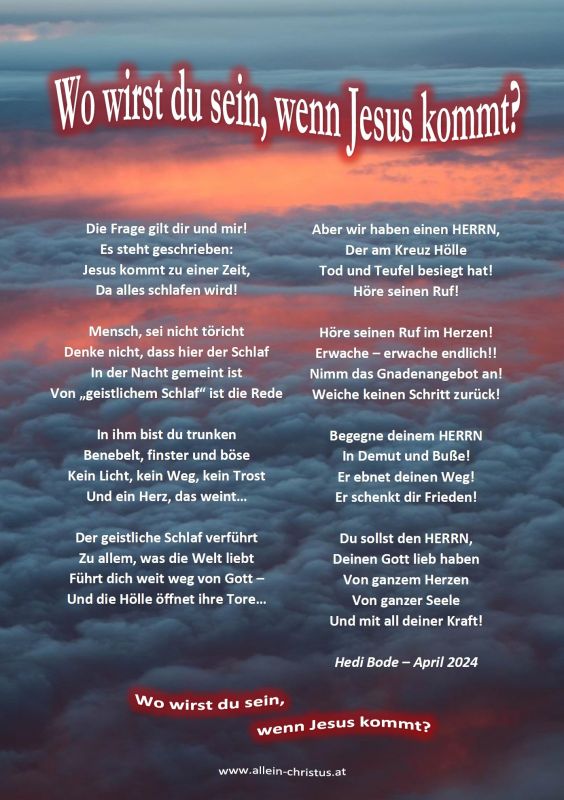 Wo wirst du sein, wenn Jesus kommt?

Die Frage gilt dir und mir!
Es steht geschrieben:
Jesus kommt zu einer Zeit,
Da alles schlafen wird!

Mensch, sei nicht töricht
Denke nicht, dass hier der Schlaf
In der Nacht gemeint ist
Von „geistlichem Schlaf“ ist die Rede

In ihm bist du trunken
Benebelt, finster und böse
Kein Licht, kein Weg, kein Trost
Und ein Herz, das weint…

Der geistliche Schlaf verführt
Zu allem, was die Welt liebt
Führt dich weit weg von Gott –
Und die Hölle öffnet ihre Tore…

Aber wir haben einen HERRN,
Der am Kreuz Hölle
Tod und Teufel besiegt hat!
Höre seinen Ruf!

Höre seinen Ruf im Herzen!
Erwache – erwache endlich!!
Nimm das Gnadenangebot an!
Weiche keinen Schritt zurück!

Begegne deinem HERRN
In Demut und Buße!
Er ebnet deinen Weg!
Er schenkt dir Frieden!

Du sollst den HERRN,
Deinen Gott lieb haben
Von ganzem Herzen
Von ganzer Seele
Und mit all deiner Kraft!

Hedi Bode – April 2024

Wo wirst du sein,
wenn Jesus kommt?

www.allein-christus.at